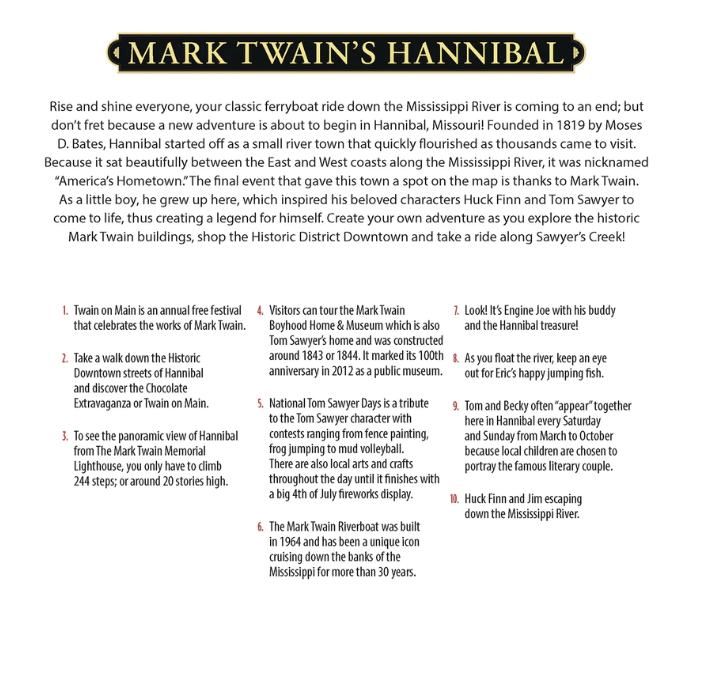 MARK TWAIN'S HANNIBAL

Rise and shine everyone, your classic ferryboat ride down the Mississippi River is coming to an end; but don't fret because a new adventure is about to begin in Hannibal, Missouri! Founded in 1819 by Moses D. Bates, Hannibal started off as a small river town that quickly flourished as thousands came to visit. Because it sat beautifully between the East and West coasts along the Mississippi River, it was nicknamed "America's Hometown." The final event that gave this town a spot on the map is thanks to Mark Twain. As a little boy, he grew up here, which inspired his beloved characters Huck Finn and Tom Sawyer to come to life, thus creating a legend for himself. Create your own adventure as you explore the historic Mark Twain buildings, shop the Historic District Downtown and take a ride along Sawyer's Creek!

1. Twain on Main is an annual free festival that celebrates the works of Mark Twain.

2. Take a walk down the Historic Downtown streets of Hannibal and discover the Chocolate Extravaganza or Twain on Main.

3. To see the panoramic view of Hannibal from The Mark Twain Memorial Lighthouse, you only have to climb 244 steps; or around 20 stories high.

4. Visitors can tour the Mark Twain Boyhood Home & Museum which is also Tom Sawyer's home and was constructed around 1843 or 1844. It marked its 100th anniversary in 2012 as a public museum.

5. National Tom Sawyer Days is a tribute to the Tom Sawyer character with contests ranging from fence painting, frog jumping to mud volleyball. There are also local arts and crafts throughout the day until it finishes with a big 4th of July fireworks display.

6. The Mark Twain Riverboat was built in 1964 and has been a unique icon cruising down the banks of the Mississippi for more than 30 years.

7. Look! It's Engine Joe with his buddy and the Hannibal treasure!

8. As you float the river, keep an eye out for Eric's happy jumping fish.

9. Tom and Becky often "appear" together here in Hannibal every Saturday and Sunday from March to October because local children are chosen to portray the famous literary couple.

10. Huck Finn and Jim escaping down the Mississippi River.